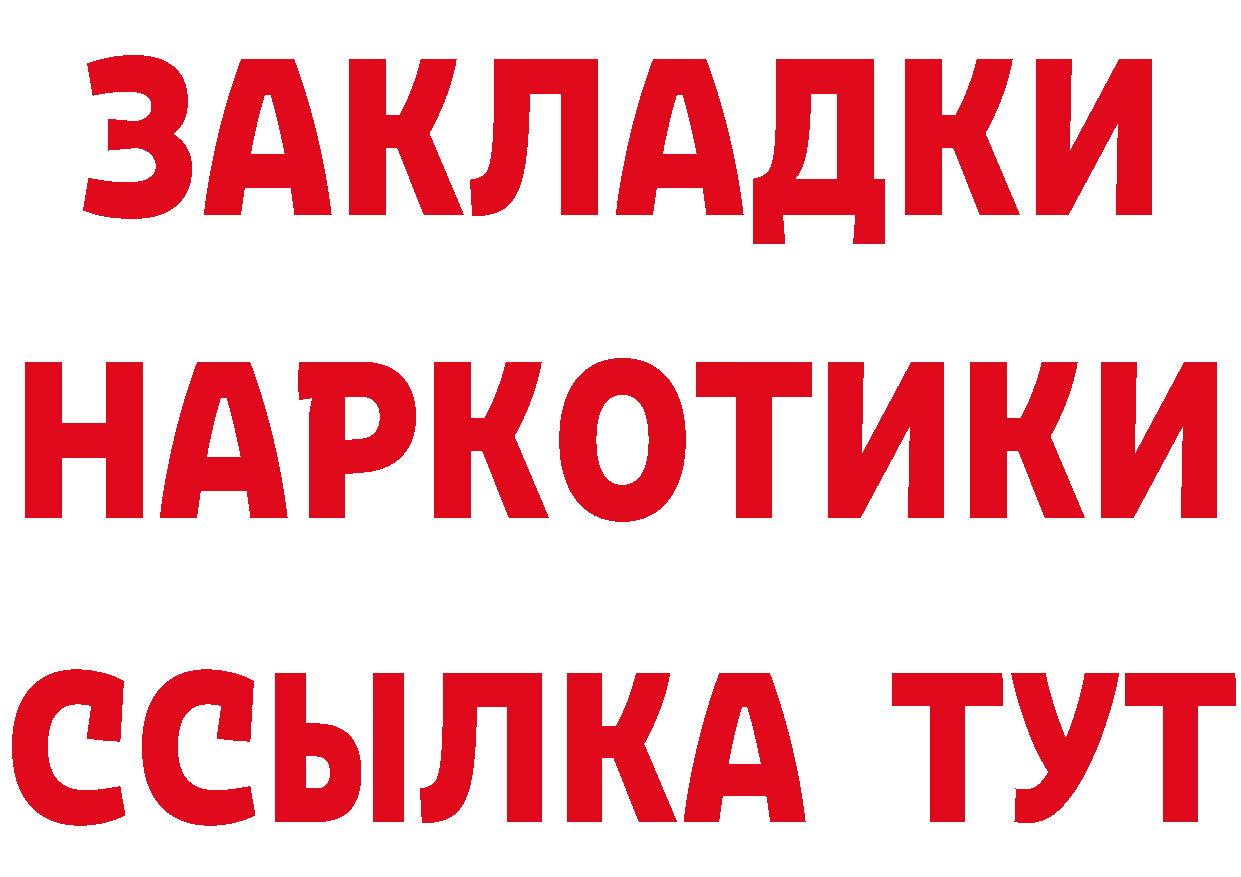 ЗАКЛАДКИ НАРКОТИКИ ССЫЛКА ТУТ